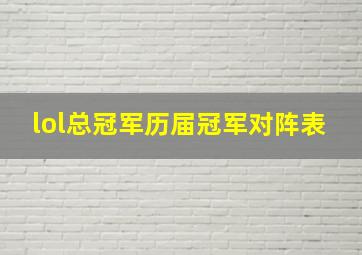 lol总冠军历届冠军对阵表